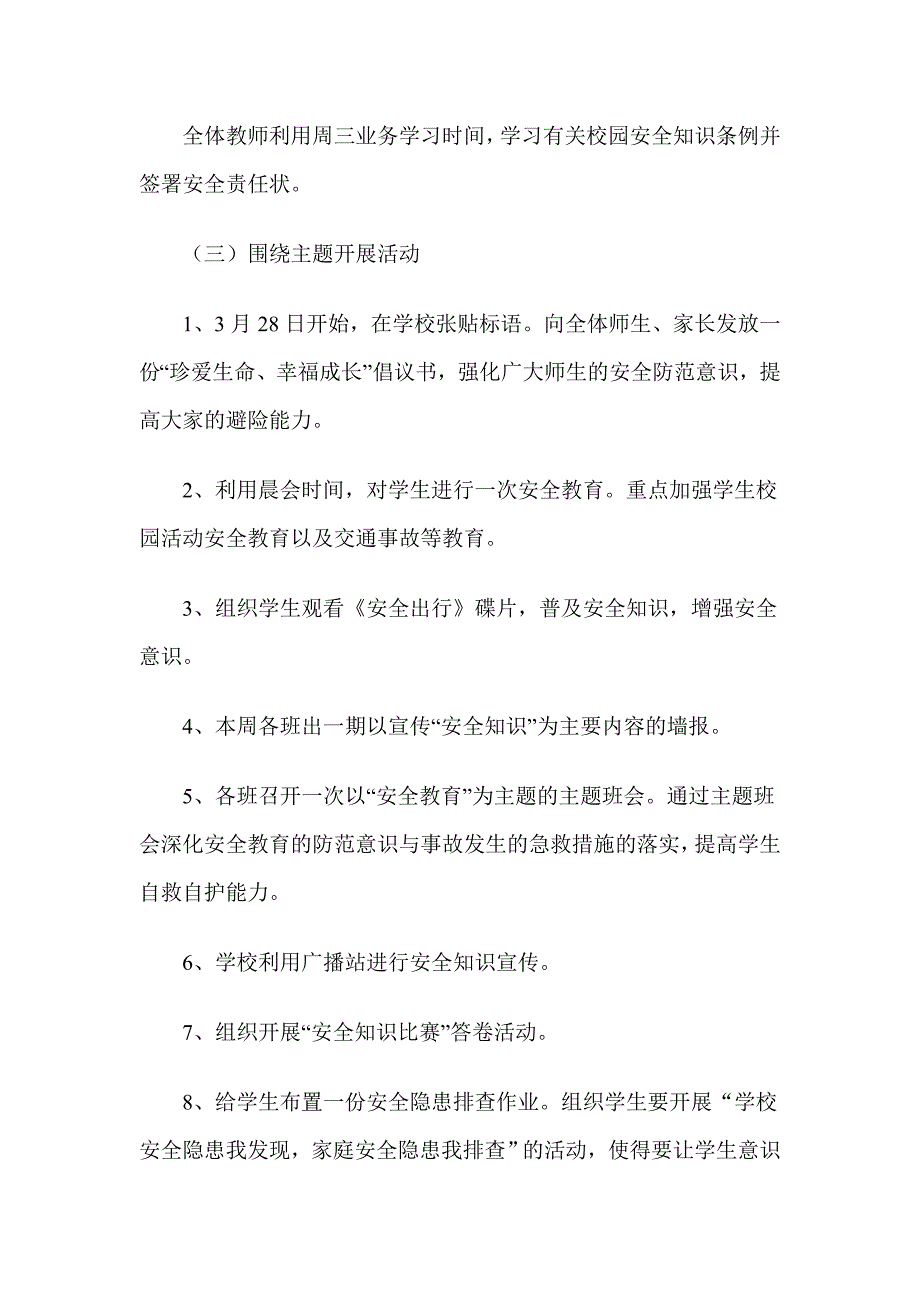 全体教师利用周三业务学习时间，学习有关校园安全知识条例并签署安全责任状。

（三）围绕主题开展活动

1、3月28日开始，在学校张贴标语。向全体师生、家长发放一份“珍爱生命、幸福成长”倡议书，强化广大师生的安全防范意识，提高大家的避险能力。

2、利用晨会时间，对学生进行一次安全教育。重点加强学生校园活动安全教育以及交通事故等教育。

3、组织学生观看《安全出行》碟片，普及安全知识，增强安全意识。

4、本周各班出一期以宣传“安全知识”为主要内容的墙报。

5、各班召开一次以“安全教育”为主题的主题班会。通过主题班会深化安全教育的防范意识与事故发生的急救措施的落实，提高学生自救自护能力。

6、学校利用广播站进行安全知识宣传。

7、组织开展“安全知识比赛”答卷活动。

8、给学生布置一份安全隐患排查作业。组织学生要开展“学校安全隐患我发现，家庭安全隐患我排查”的活动，使得要让学生意识